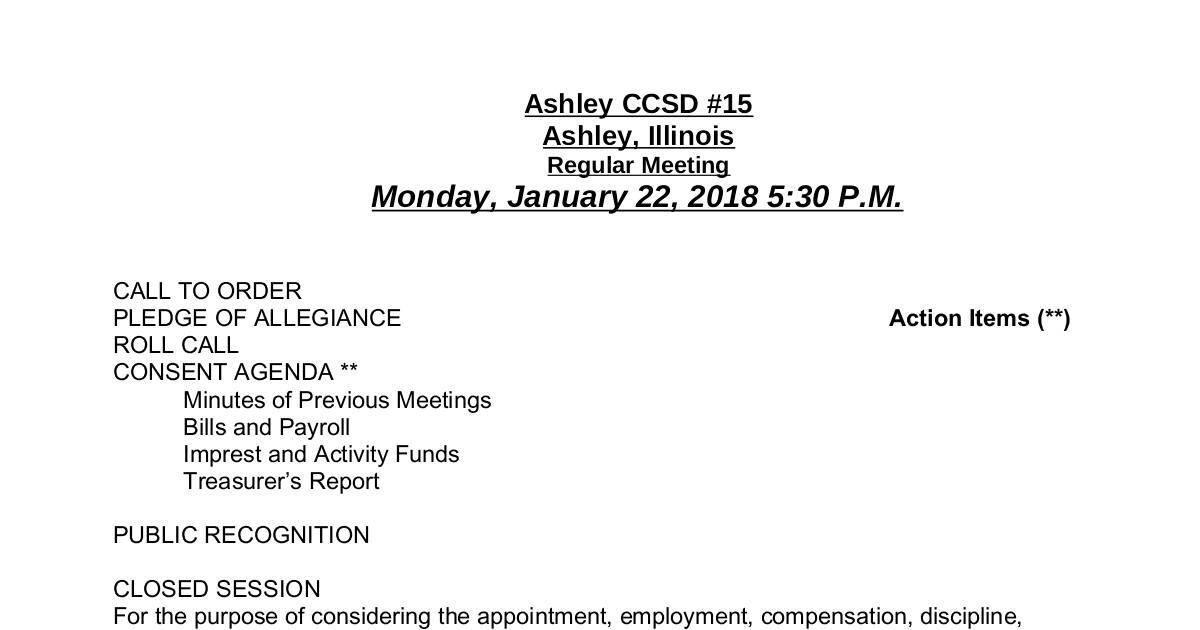 Ashley CCSD #15
Ashley, Illinois
Regular Meeting
Monday, January 22, 2018 5:30 P.M.

CALL TO ORDER
PLEDGE OF ALLEGIANCE
Action Items (**)
ROLL CALL
CONSENT AGENDA **
Minutes of Previous Meetings
Bills and Payroll
Imprest and Activity Funds
Treasurer's Report

PUBLIC RECOGNITION

CLOSED SESSION
For the purpose of considering the appointment, employment, compensation, discipline,